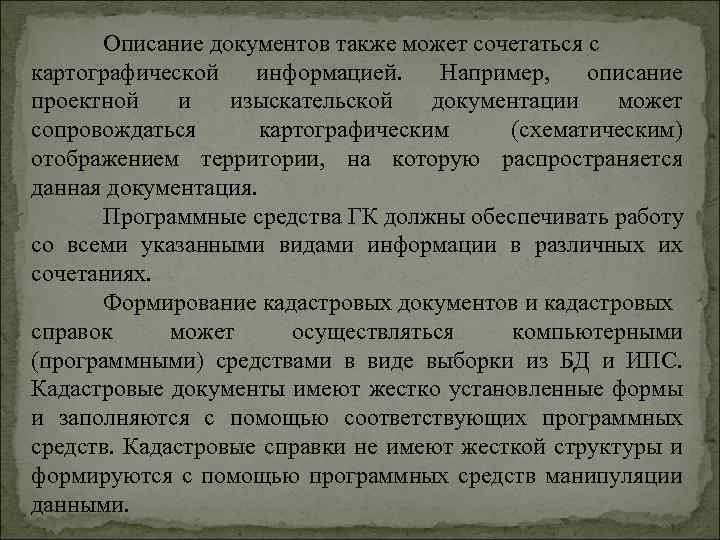 Описание документов также может сочетаться с картографической информацией. Например, описание проектной и изыскательской документации может сопровождаться картографическим (схематическим) отображением территории, на которую распространяется данная документация.

Программные средства ГК должны обеспечивать работу со всеми указанными видами информации в различных их сочетаниях.

Формирование кадастровых документов и кадастровых справок может осуществляться компьютерными (программными) средствами в виде выборки из БД и ИПС. Кадастровые документы имеют жестко установленные формы и заполняются с помощью соответствующих программных средств. Кадастровые справки не имеют жесткой структуры и формируются с помощью программных средств манипуляции данными.